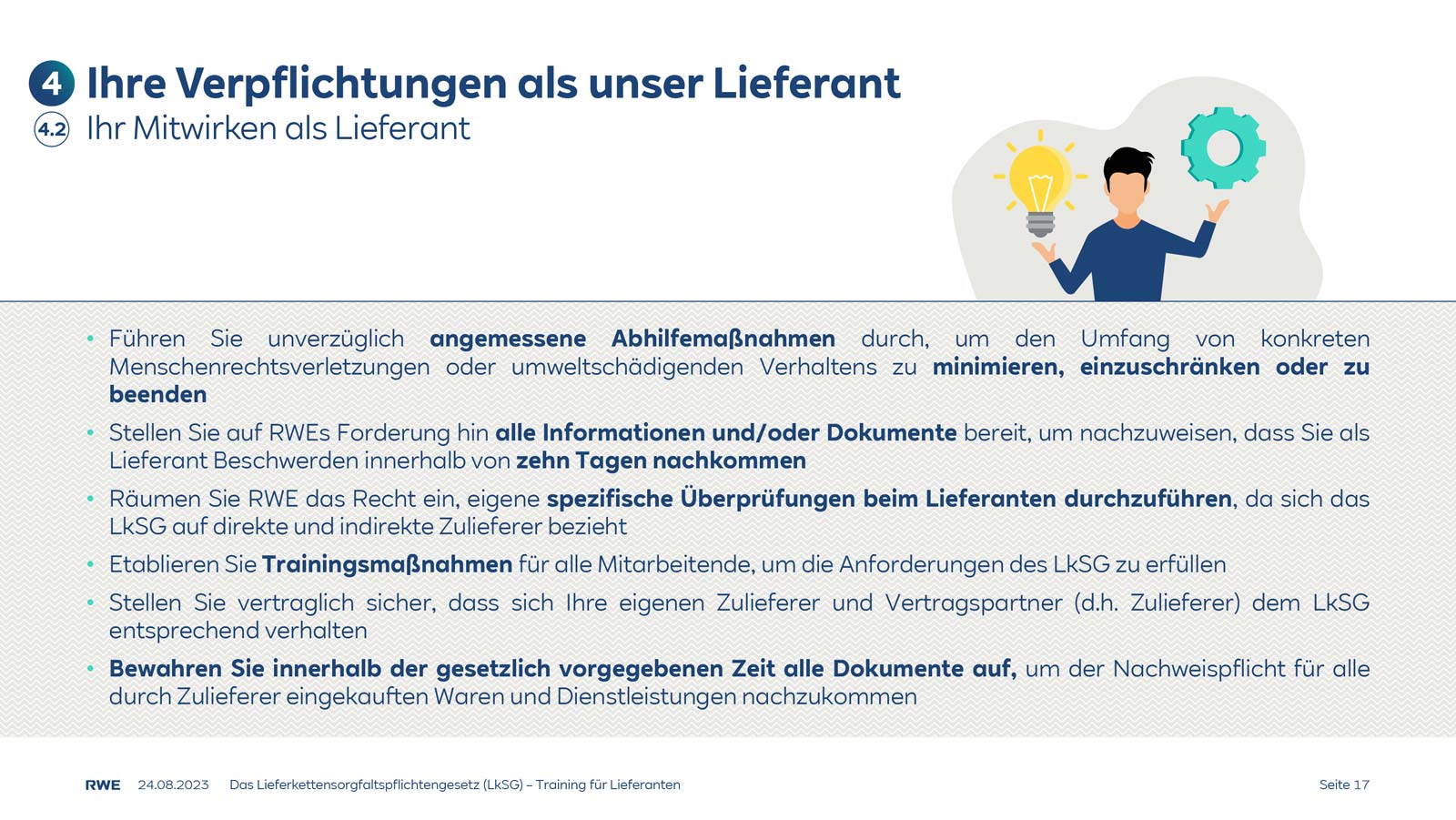 4 Ihre Verpflichtungen als unser Lieferant
4.2 Ihr Mitwirken als Lieferant

• Führen Sie unverzüglich angemessene Abhilfemaßnahmen durch, um den Umfang von konkreten Menschenrechtsverletzungen oder umweltschädigenden Verhaltens zu minimieren, einzuschränken oder zu beenden

• Stellen Sie auf RWEs Forderung hin alle Informationen und/oder Dokumente bereit, um nachzuweisen, dass Sie als Lieferant Beschwerden innerhalb von zehn Tagen nachkommen

• Räumen Sie RWE das Recht ein, eigene spezifische Überprüfungen beim Lieferanten durchzuführen, da sich das LkSG auf direkte und indirekte Zulieferer bezieht

• Etablieren Sie Trainingsmaßnahmen für alle Mitarbeitende, um die Anforderungen des LkSG zu erfüllen

• Stellen Sie vertraglich sicher, dass sich Ihre eigenen Zulieferer und Vertragspartner (d.h. Zulieferer) dem LkSG entsprechend verhalten

• Bewahren Sie innerhalb der gesetzlich vorgegebenen Zeit alle Dokumente auf, um der Nachweispflicht für alle durch Zulieferer eingekauften Waren und Dienstleistungen nachzukommen

RWE 24.08.2023 Das Lieferkettensorgfaltspflichtengesetz (LkSG) – Training für Lieferanten Seite 17